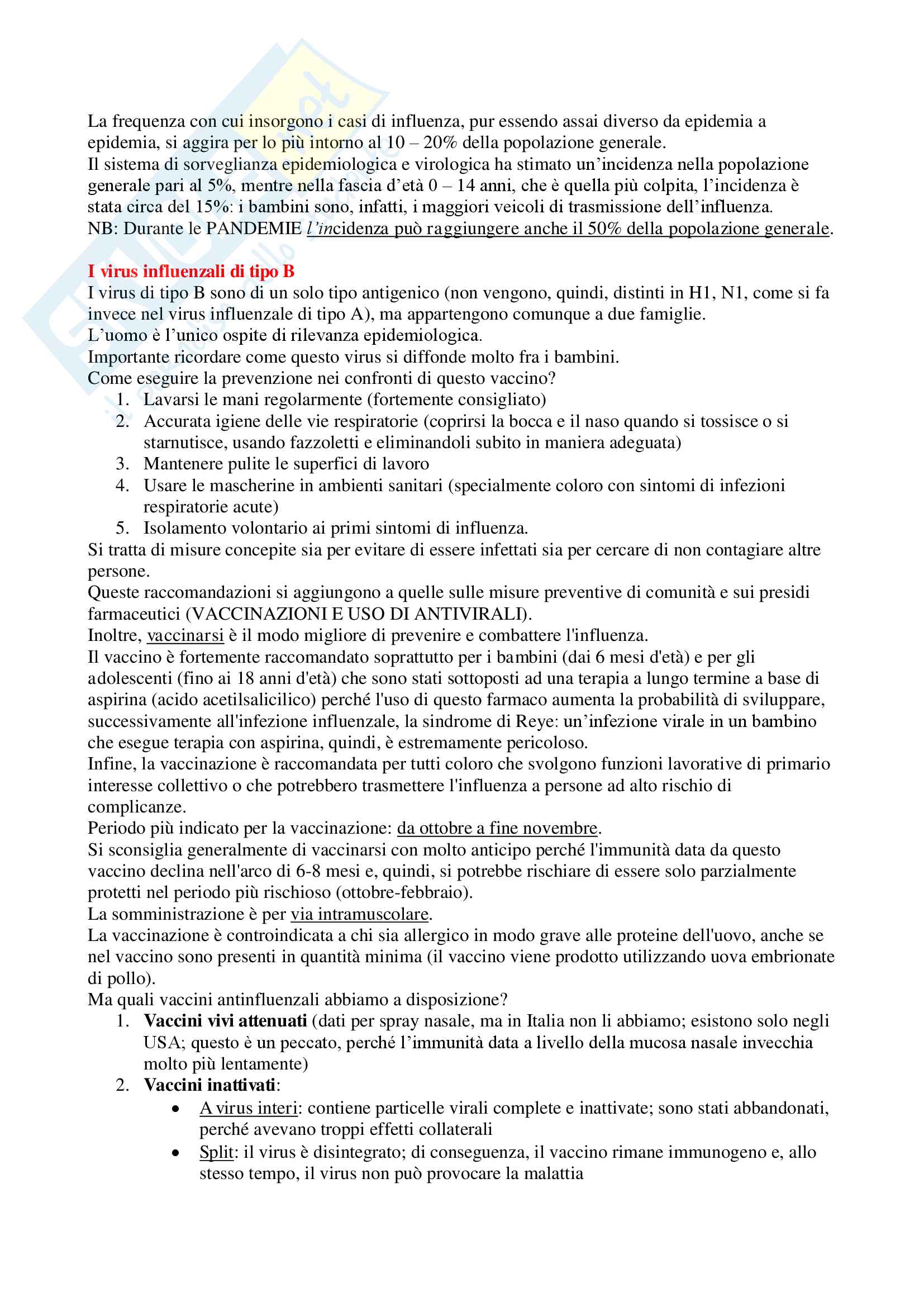 La frequenza con cui insorgono i casi di influenza, pur essendo assai diverso da epidemia a epidemia, si aggira per lo più intorno al 10 – 20% della popolazione generale.
Il sistema di sorveglianza epidemiologica e virologica ha stimato un'incidenza nella popolazione generale pari al 5%, mentre nella fascia d'età 0 – 14 anni, che è quella più colpita, l'incidenza è stata circa del 15%: i bambini sono, infatti, i maggiori veicoli di trasmissione dell'influenza.
NB: Durante le PANDEMIE l'incidenza può raggiungere anche il 50% della popolazione generale.

I virus influenzali di tipo B
I virus di tipo B sono di un solo tipo antigenico (non vengono, quindi, distinti in H1, N1, come si fa invece nel virus influenzale di tipo A), ma appartengono comunque a due famiglie.
L'uomo è l'unico ospite di rilevanza epidemiologica.
Importante ricordare come questo virus si diffonde molto fra i bambini.
Come eseguire la prevenzione nei confronti di questo vaccino?
1. Lavarsi le mani regolarmente (fortemente consigliato)
2. Accurata igiene delle vie respiratorie (coprirsi la bocca e il naso quando si tossisce o si starnutisce, usando fazzoletti e eliminandoli subito in maniera adeguata)
3. Mantenere pulite le superfici di lavoro
4. Usare le mascherine in ambienti sanitari (specialmente coloro con sintomi di infezioni respiratorie acute)
5. Isolamento volontario ai primi sintomi di influenza.
Si tratta di misure concepite sia per evitare di essere infettati sia per cercare di non contagiare altre persone.
Queste raccomandazioni si aggiungono a quelle sulle misure preventive di comunità e sui presidi farmaceutici (VACCINAZIONI E USO DI ANTIVIRALI).
Inoltre, vaccinarsi è il modo migliore di prevenire e combattere l'influenza.
Il vaccino è fortemente raccomandato soprattutto per i bambini (dai 6 mesi d'età) e per gli adolescenti (fino ai 18 anni d'età) che sono stati sottoposti ad una terapia a lungo termine a base di aspirina (acido acetilsalicilico) perché l'uso di questo farmaco aumenta la probabilità di sviluppare, successivamente all'infezione influenzale, la sindrome di Reye: un'infezione virale in un bambino che esegue terapia con aspirina, quindi, è estremamente pericoloso.
Infine, la vaccinazione è raccomandata per tutti coloro che svolgono funzioni lavorative di primario interesse collettivo o che potrebbero trasmettere l'influenza a persone ad alto rischio di complicanze.
Periodo più indicato per la vaccinazione: da ottobre a fine novembre.
Si sconsiglia generalmente di vaccinarsi con molto anticipo perché l'immunità data da questo vaccino declina nell'arco di 6-8 mesi e, quindi, si potrebbe rischiare di essere solo parzialmente protetti nel periodo più rischioso (ottobre-febbraio).
La somministrazione è per via intramuscolare.
La vaccinazione è controindicata a chi sia allergico in modo grave alle proteine dell'uovo, anche se nel vaccino sono presenti in quantità minima (il vaccino viene prodotto utilizzando uova embrionate di pollo).
Ma quali vaccini antinfluenzali abbiamo a disposizione?
1. Vaccini vivi attenuati (dati per spray nasale, ma in Italia non li abbiamo; esistono solo negli USA; questo è un peccato, perché l'immunità data a livello della mucosa nasale invecchia molto più lentamente)
2. Vaccini inattivati:
• A virus interi: contiene particelle virali complete e inattivate; sono stati abbandonati, perché avevano troppi effetti collaterali
• Split: il virus è disintegrato; di conseguenza, il vaccino rimane immunogeno e, allo stesso tempo, il virus non può provocare la malattia